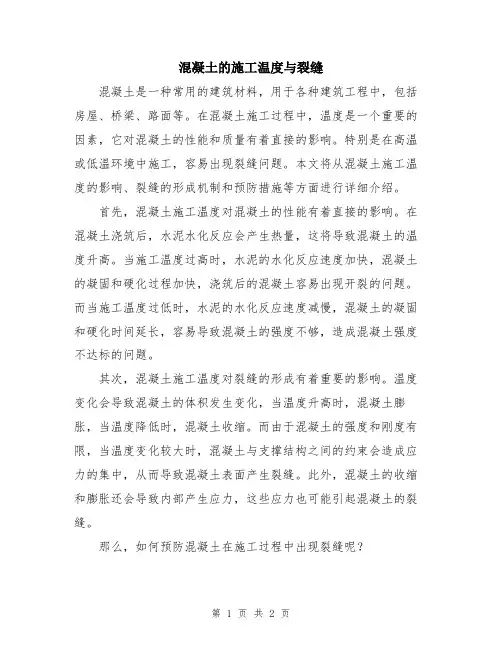 混凝土的施工温度与裂缝

混凝土是一种常用的建筑材料，用于各种建筑工程中，包括房屋、桥梁、路面等。在混凝土施工过程中，温度是一个重要的因素，它对混凝土的性能和质量有着直接的影响。特别是在高温或低温环境中施工，容易出现裂缝问题。本文将从混凝土施工温度的影响、裂缝的形成机制和预防措施等方面进行详细介绍。

首先，混凝土施工温度对混凝土的性能有着直接的影响。在混凝土浇筑后，水泥水化反应会产生热量，这将导致混凝土的温度升高。当施工温度过高时，水泥的水化反应速度加快，混凝土的凝固和硬化过程加快，浇筑后的混凝土容易出现开裂的问题。而当施工温度过低时，水泥的水化反应速度减慢，混凝土的凝固和硬化时间延长，容易导致混凝土的强度不够，造成混凝土强度不达标的问题。

其次，混凝土施工温度对裂缝的形成有着重要的影响。温度变化会导致混凝土的体积发生变化，当温度升高时，混凝土膨胀，当温度降低时，混凝土收缩。而由于混凝土的强度和刚度有限，当温度变化较大时，混凝土与支撑结构之间的约束会造成应力的集中，从而导致混凝土表面产生裂缝。此外，混凝土的收缩和膨胀还会导致内部产生应力，这些应力也可能引起混凝土的裂缝。

那么，如何预防混凝土在施工过程中出现裂缝呢？

第 1 页 共 2 页